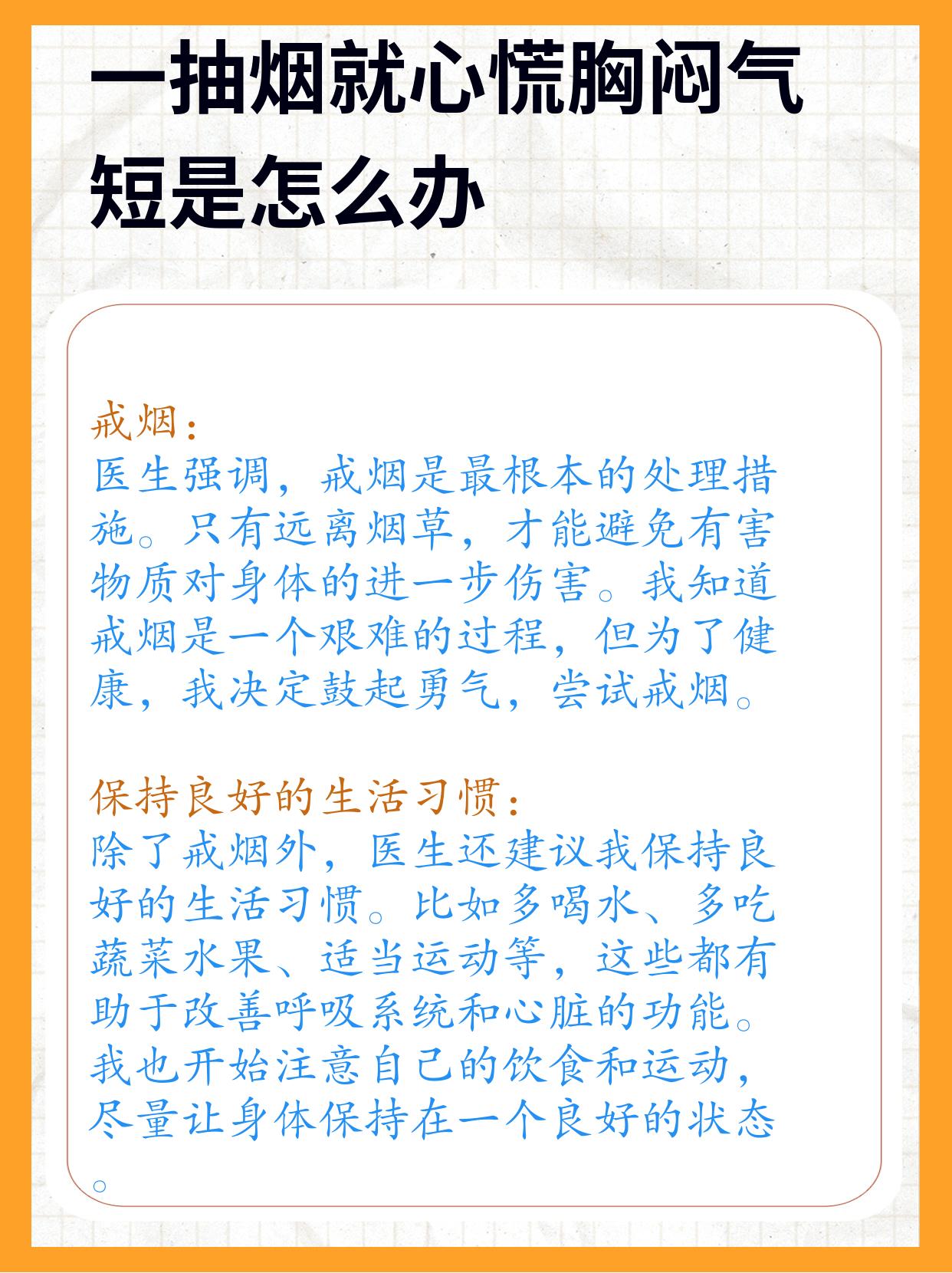 一抽烟就心慌胸闷气短是怎么办

戒烟：
医生强调，戒烟是最根本的处理措施。只有远离烟草，才能避免有害物质对身体的进一步伤害。我知道戒烟是一个艰难的过程，但为了健康，我决定鼓起勇气，尝试戒烟。

保持良好的生活习惯：
除了戒烟外，医生还建议我保持良好的生活习惯。比如多喝水、多吃蔬菜水果、适当运动等，这些都有助于改善呼吸系统和心脏的功能。我也开始注意自己的饮食和运动，尽量让身体保持在一个良好的状态。